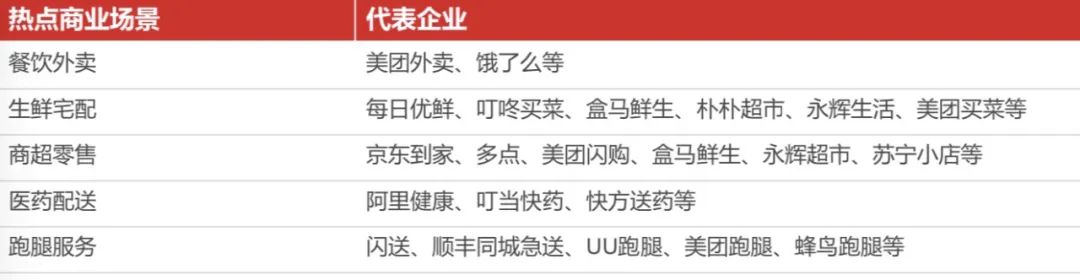 | 热点商业场景 | 代表企业 |
|---|---|
| 餐饮外卖 | 美团外卖、饿了么等 |
| 生鲜宅配 | 每日优鲜、叮咚买菜、盒马鲜生、朴朴超市、永辉生活、美团买菜等 |
| 商超零售 | 京东到家、多点、美团闪购、盒马鲜生、永辉超市、苏宁小店等 |
| 医药配送 | 阿里健康、叮当快药、快方送药等 |
| 跑腿服务 | 闪送、顺丰同城急送、UU跑腿、美团跑腿、蜂鸟跑腿等 |